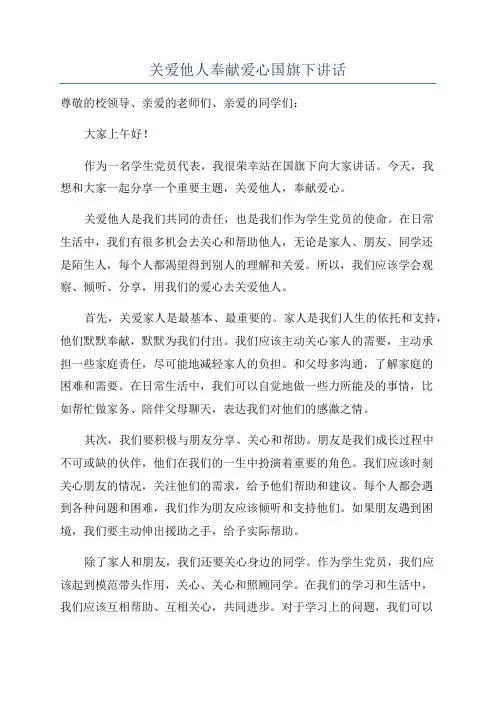 关爱他人奉献爱心国旗下讲话

尊敬的校领导、亲爱的老师们、亲爱的同学们：

大家上午好！

作为一名学生党员代表，我很荣幸站在国旗下向大家讲话。今天，我想和大家一起分享一个重要主题，关爱他人，奉献爱心。

关爱他人是我们共同的责任，也是我们作为学生党员的使命。在日常生活中，我们有很多机会去关心和帮助他人，无论是家人、朋友、同学还是陌生人，每个人都渴望得到别人的理解和关爱。所以，我们应该学会观察、倾听、分享，用我们的爱心去关爱他人。

首先，关爱家人是最基本、最重要的。家人是我们人生的依托和支持，他们默默奉献，默默为我们付出。我们应该主动关心家人的需要，主动承担一些家庭责任，尽可能地减轻家人的负担。和父母多沟通，了解家庭的困难和需要。在日常生活中，我们可以自觉地做一些力所能及的事情，比如帮忙做家务、陪伴父母聊天，表达我们对他们的感激之情。

其次，我们要积极与朋友分享、关心和帮助。朋友是我们成长过程中不可或缺的伙伴，他们在我们的一生中扮演着重要的角色。我们应该时刻关心朋友的情况，关注他们的需求，给予他们帮助和建议。每个人都会遇到各种问题和困难，我们作为朋友应该倾听和支持他们。如果朋友遇到困境，我们要主动伸出援助之手，给予实际帮助。

除了家人和朋友，我们还要关心身边的同学。作为学生党员，我们应该起到模范带头作用，关心、关心和照顾同学。在我们的学习和生活中，我们应该互相帮助、互相关心，共同进步。对于学习上的问题，我们可以